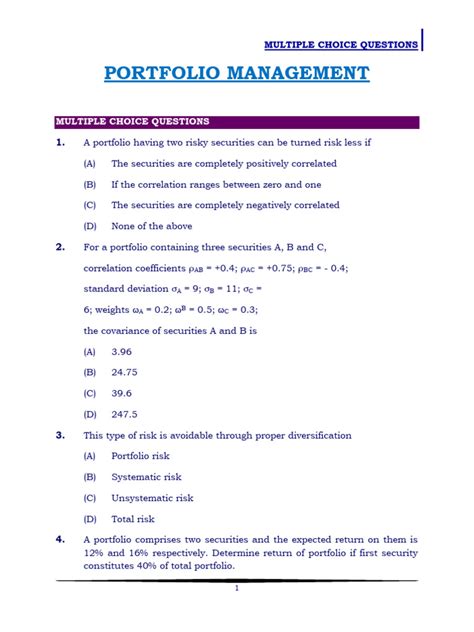 MULTIPLE CHOICE QUESTIONS

PORTFOLIO MANAGEMENT

MULTIPLE CHOICE QUESTIONS

1. A portfolio having two risky securities can be turned risk less if

(A) The securities are completely positively correlated

(B) If the correlation ranges between zero and one

(C) The securities are completely negatively correlated

(D) None of the above

2. For a portfolio containing three securities A, B and C,

correlation coefficients $\rho_{AB}$ = +0.4; $\rho_{AC}$ = +0.75; $\rho_{BC}$ = - 0.4;

standard deviation $\sigma_A$ = 9; $\sigma_B$ = 11; $\sigma_C$ =

6; weights $\omega_A$ = 0.2; $\omega^B$ = 0.5; $\omega_C$ = 0.3;

the covariance of securities A and B is

(A) 3.96

(B) 24.75

(C) 39.6

(D) 247.5

3. This type of risk is avoidable through proper diversification

(A) Portfolio risk

(B) Systematic risk

(C) Unsystematic risk

(D) Total risk

4. A portfolio comprises two securities and the expected return on them is 12% and 16% respectively. Determine return of portfolio if first security constitutes 40% of total portfolio.

1